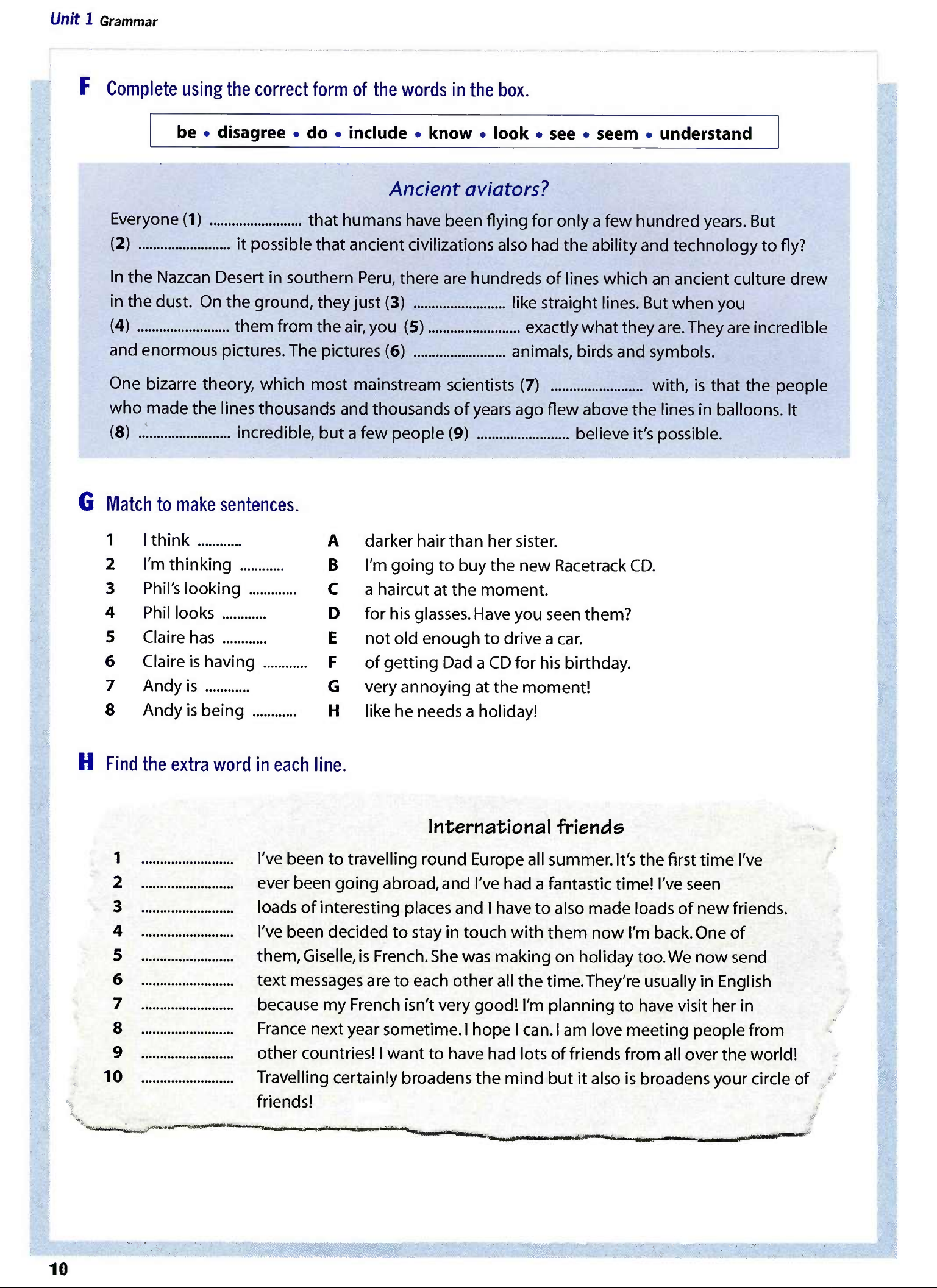 Unit 1 Grammar

F Complete using the correct form of the words in the box.

be • disagree • do • include • know • look • see • seem • understand

Ancient aviators?

Everyone (1) ........................ that humans have been flying for only a few hundred years. But (2) ........................ it possible that ancient civilizations also had the ability and technology to fly?

In the Nazcan Desert in southern Peru, there are hundreds of lines which an ancient culture drew in the dust. On the ground, they just (3) ........................ like straight lines. But when you (4) ........................ them from the air, you (5) ........................ exactly what they are. They are incredible and enormous pictures. The pictures (6) ........................ animals, birds and symbols.

One bizarre theory, which most mainstream scientists (7) ........................ with, is that the people who made the lines thousands and thousands of years ago flew above the lines in balloons. It (8) ........................ incredible, but a few people (9) ........................ believe it's possible.

G Match to make sentences.

1 I think ............
2 I'm thinking ............
3 Phil's looking ............
4 Phil looks ............
5 Claire has ............
6 Claire is having ............
7 Andy is ............
8 Andy is being ............

A darker hair than her sister.
B I'm going to buy the new Racetrack CD.
C a haircut at the moment.
D for his glasses. Have you seen them?
E not old enough to drive a car.
F of getting Dad a CD for his birthday.
G very annoying at the moment!
H like he needs a holiday!

H Find the extra word in each line.

International friends

1 ........................ I've been to travelling round Europe all summer. It's the first time I've
2 ........................ ever been going abroad, and I've had a fantastic time! I've seen
3 ........................ loads of interesting places and I have to also made loads of new friends.
4 ........................ I've been decided to stay in touch with them now I'm back. One of
5 ........................ them, Giselle, is French. She was making on holiday too. We now send
6 ........................ text messages are to each other all the time. They're usually in English
7 ........................ because my French isn't very good! I'm planning to have visit her in
8 ........................ France next year sometime. I hope I can. I am love meeting people from
9 ........................ other countries! I want to have had lots of friends from all over the world!
10 ........................ Travelling certainly broadens the mind but it also is broadens your circle of friends!

10